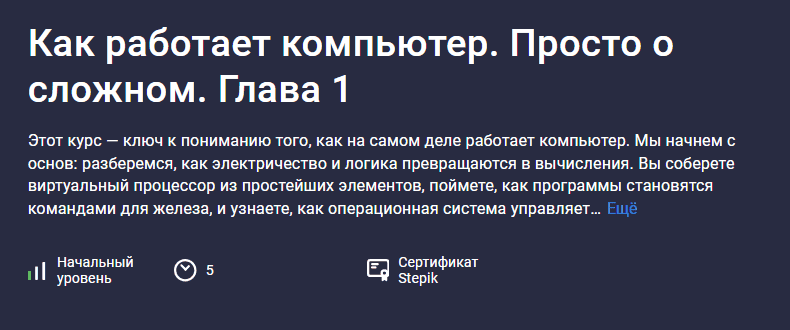 Как работает компьютер. Просто о сложном. Глава 1

Этот курс — ключ к пониманию того, как на самом деле работает компьютер. Мы начнем с основ: разберемся, как электричество и логика превращаются в вычисления. Вы соберете виртуальный процессор из простейших элементов, поймете, как программы становятся командами для железа, и узнаете, как операционная система управляет… Ещё

Начальный уровень

5

Сертификат Stepik